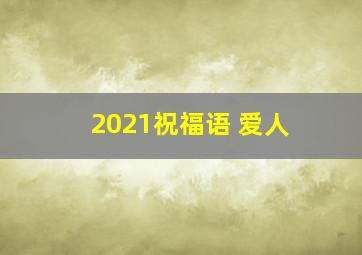 2021祝福语 爱人